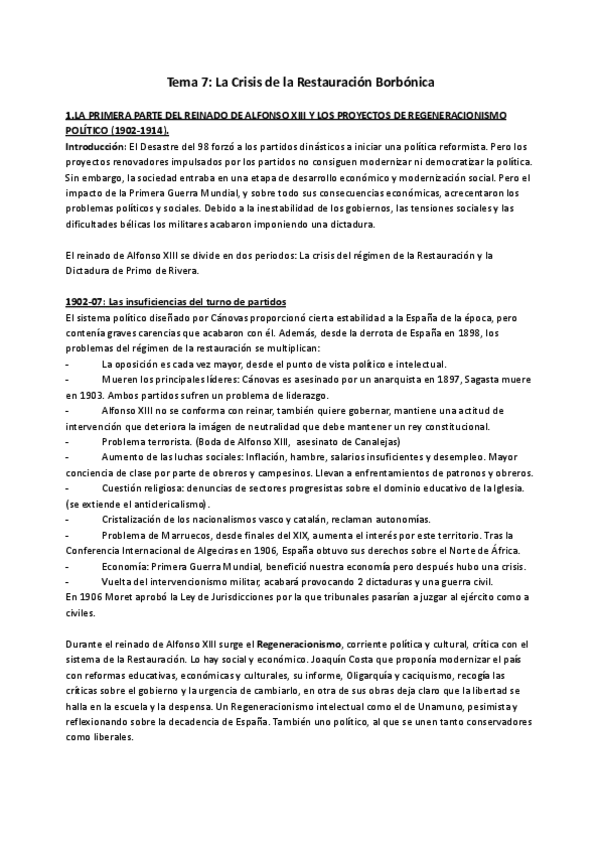 Tema 7: La Crisis de la Restauración Borbónica

1.LA PRIMERA PARTE DEL REINADO DE ALFONSO XIII Y LOS PROYECTOS DE REGENERACIONISMO POLÍTICO (1902-1914).

Introducción: El Desastre del 98 forzó a los partidos dinásticos a iniciar una política reformista. Pero los proyectos renovadores impulsados por los partidos no consiguen modernizar ni democratizar la política. Sin embargo, la sociedad entraba en una etapa de desarrollo económico y modernización social. Pero el impacto de la Primera Guerra Mundial, y sobre todo sus consecuencias económicas, acrecentaron los problemas políticos y sociales. Debido a la inestabilidad de los gobiernos, las tensiones sociales y las dificultades bélicas los militares acabaron imponiendo una dictadura.

El reinado de Alfonso XIII se divide en dos periodos: La crisis del régimen de la Restauración y la Dictadura de Primo de Rivera.

1902-07: Las insuficiencias del turno de partidos

El sistema político diseñado por Cánovas proporcionó cierta estabilidad a la España de la época, pero contenía graves carencias que acabaron con él. Además, desde la derrota de España en 1898, los problemas del régimen de la restauración se multiplican:
- La oposición es cada vez mayor, desde el punto de vista político e intelectual.
- Mueren los principales líderes: Cánovas es asesinado por un anarquista en 1897, Sagasta muere en 1903. Ambos partidos sufren un problema de liderazgo.
- Alfonso XIII no se conforma con reinar, también quiere gobernar, mantiene una actitud de intervención que deteriora la imágen de neutralidad que debe mantener un rey constitucional.
- Problema terrorista. (Boda de Alfonso XIII, asesinato de Canalejas)
- Aumento de las luchas sociales: Inflación, hambre, salarios insuficientes y desempleo. Mayor conciencia de clase por parte de obreros y campesinos. Llevan a enfrentamientos de patronos y obreros.
- Cuestión religiosa: denuncias de sectores progresistas sobre el dominio educativo de la Iglesia. (se extiende el anticlericalismo).
- Cristalización de los nacionalismos vasco y catalán, reclaman autonomías.
- Problema de Marruecos, desde finales del XIX, aumenta el interés por este territorio. Tras la Conferencia Internacional de Algeciras en 1906, España obtuvo sus derechos sobre el Norte de África.
- Economía: Primera Guerra Mundial, benefició nuestra economía pero después hubo una crisis.
- Vuelta del intervencionismo militar, acabará provocando 2 dictaduras y una guerra civil.
En 1906 Moret aprobó la Ley de Jurisdicciones por la que tribunales pasarían a juzgar al ejército como a civiles.

Durante el reinado de Alfonso XIII surge el Regeneracionismo, corriente política y cultural, crítica con el sistema de la Restauración. Lo hay social y económico. Joaquín Costa que proponía modernizar el país con reformas educativas, económicas y culturales, su informe, Oligarquía y caciquismo, recogía las críticas sobre el gobierno y la urgencia de cambiarlo, en otra de sus obras deja claro que la libertad se halla en la escuela y la despensa. Un Regeneracionismo intelectual como el de Unamuno, pesimista y reflexionando sobre la decadencia de España. También uno político, al que se unen tanto conservadores como liberales.